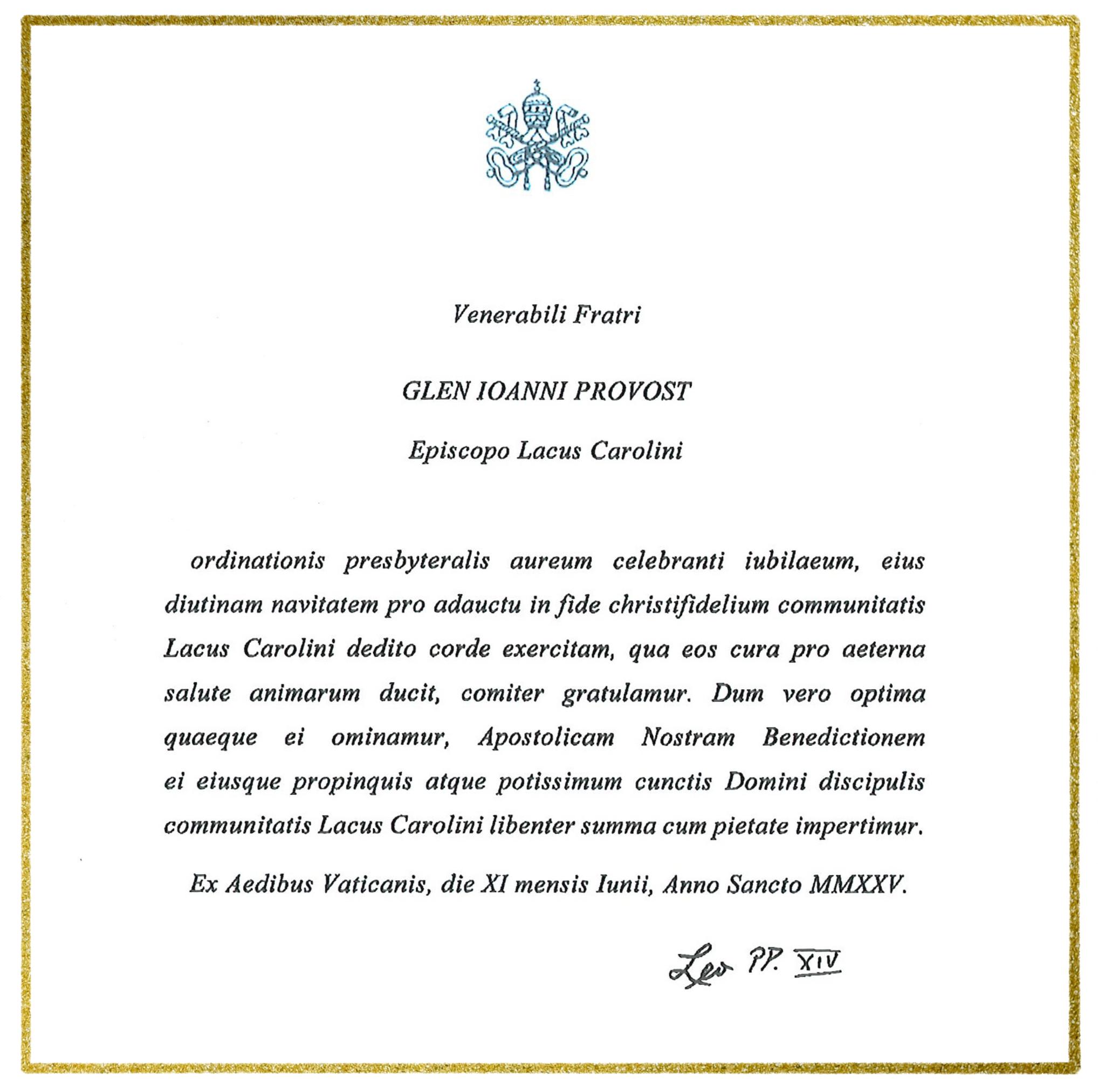 Venerabili Fratri

GLEN IOANNI PROVOST

Episcopo Lacus Carolini

ordinationis presbyteralis aureum celebranti iubilaeum, eius diutinam navitatem pro adauctu in fide christifidelium communitatis Lacus Carolini dedito corde exercitam, qua eos cura pro aeterna salute animarum ducit, comiter gratulamur. Dum vero optima quaeque ei ominamur, Apostolicam Nostram Benedictionem ei eiusque propinquis atque potissimum cunctis Domini discipulis communitatis Lacus Carolini libenter summa cum pietate impertimur.

Ex Aedibus Vaticanis, die XI mensis Iunii, Anno Sancto MMXXV.

Leo PP. XIV